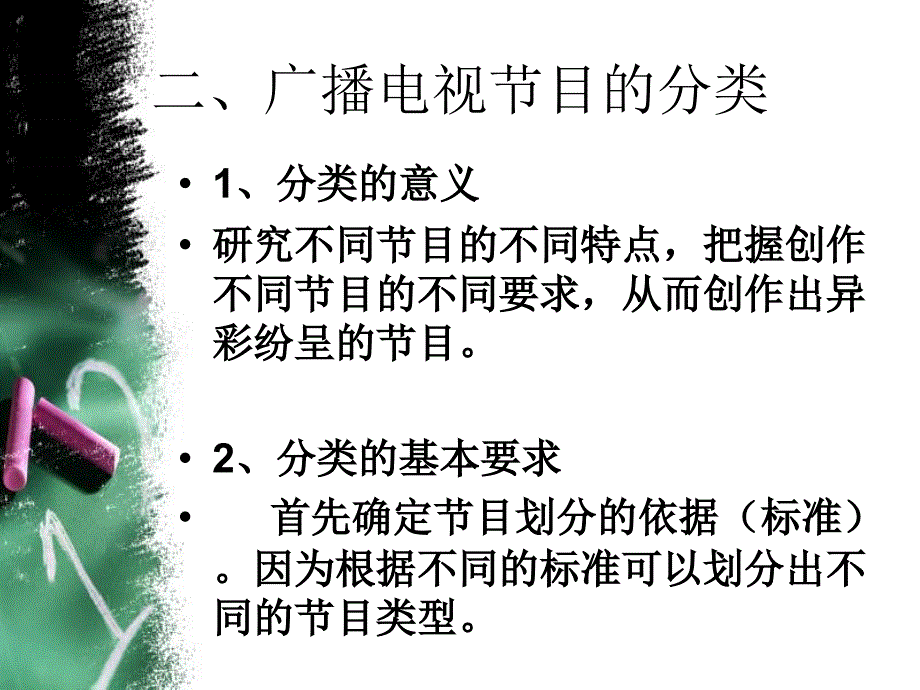 二、广播电视节目的分类

• 1、分类的意义

• 研究不同节目的不同特点，把握创作不同节目的不同要求，从而创作出异彩纷呈的节目。

• 2、分类的基本要求

• 首先确定节目划分的依据（标准）。因为根据不同的标准可以划分出不同的节目类型。